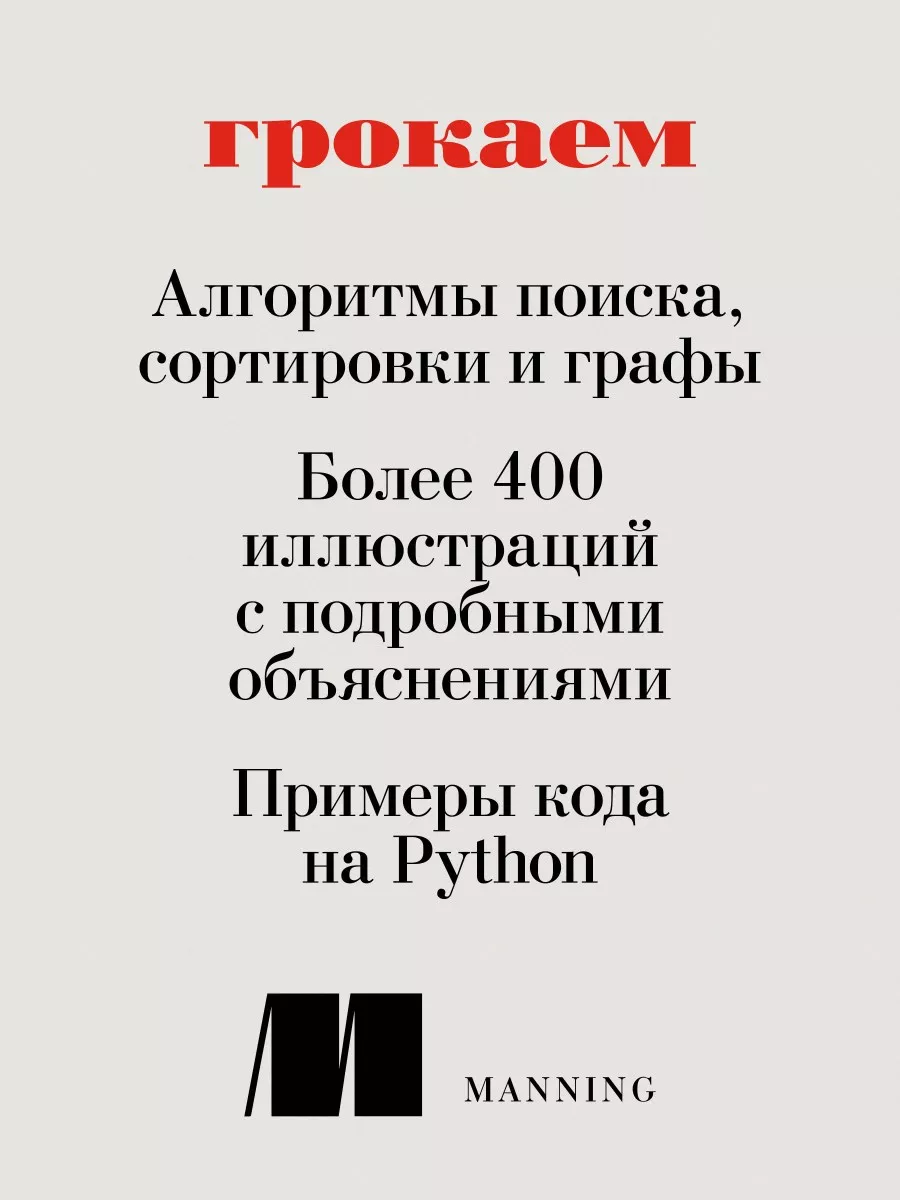 грокаем

Алгоритмы поиска, сортировки и графы

Более 400 иллюстраций с подробными объяснениями

Примеры кода на Python

MANNING